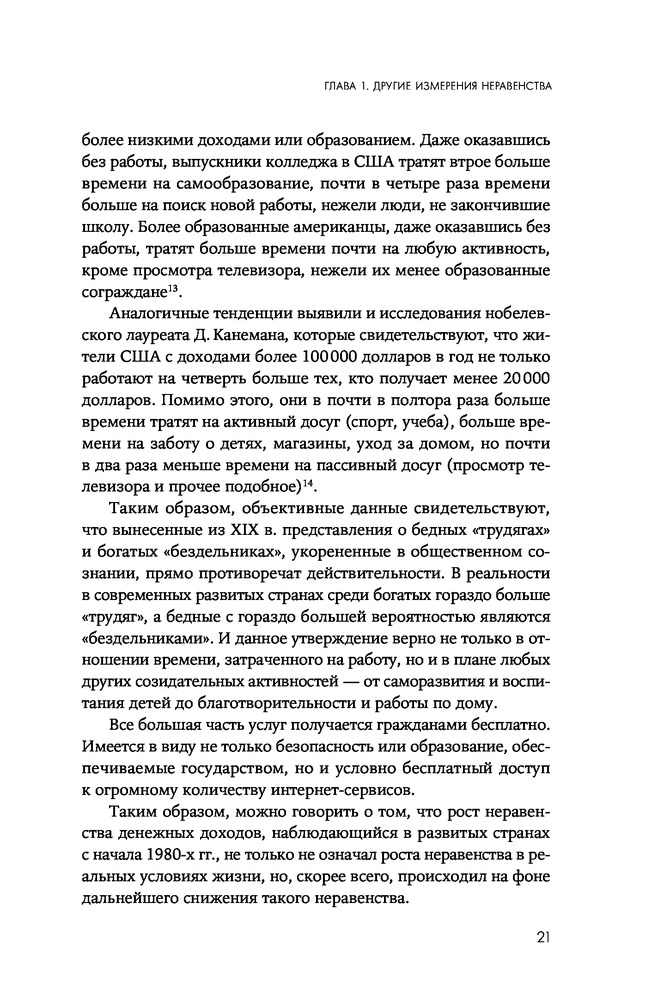 ГЛАВА 1. ДРУГИЕ ИЗМЕРЕНИЯ НЕРАВЕНСТВА

более низкими доходами или образованием. Даже оказавшись без работы, выпускники колледжа в США тратят втрое больше времени на самообразование, почти в четыре раза времени больше на поиск новой работы, нежели люди, не закончившие школу. Более образованные американцы, даже оказавшись без работы, тратят больше времени почти на любую активность, кроме просмотра телевизора, нежели их менее образованные сограждане$^{13}$.

Аналогичные тенденции выявили и исследования нобелевского лауреата Д. Канемана, которые свидетельствуют, что жители США с доходами более 100 000 долларов в год не только работают на четверть больше тех, кто получает менее 20 000 долларов. Помимо этого, они в почти в полтора раза больше времени тратят на активный досуг (спорт, учеба), больше времени на заботу о детях, магазины, уход за домом, но почти в два раза меньше времени на пассивный досуг (просмотр телевизора и прочее подобное)$^{14}$.

Таким образом, объективные данные свидетельствуют, что вынесенные из XIX в. представления о бедных «трудягах» и богатых «бездельниках», укорененные в общественном сознании, прямо противоречат действительности. В реальности в современных развитых странах среди богатых гораздо больше «трудяг», а бедные с гораздо большей вероятностью являются «бездельниками». И данное утверждение верно не только в отношении времени, затраченного на работу, но и в плане любых других созидательных активностей — от саморазвития и воспитания детей до благотворительности и работы по дому.

Все большая часть услуг получается гражданами бесплатно. Имеется в виду не только безопасность или образование, обеспечиваемые государством, но и условно бесплатный доступ к огромному количеству интернет-сервисов.

Таким образом, можно говорить о том, что рост неравенства денежных доходов, наблюдающийся в развитых странах с начала 1980-х гг., не только не означал роста неравенства в реальных условиях жизни, но, скорее всего, происходил на фоне дальнейшего снижения такого неравенства.

21